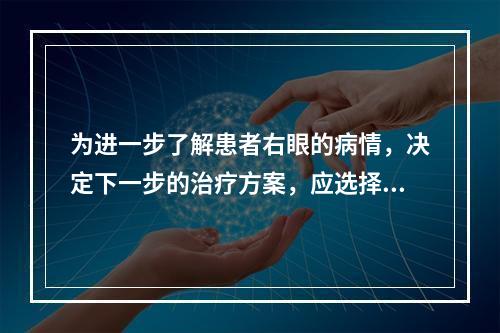 为进一步了解患者右眼的病情，决定下一步的治疗方案，应选择...